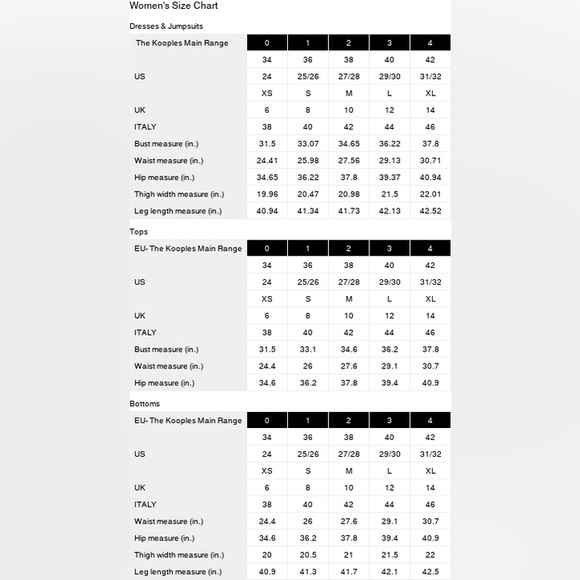 Women's Size Chart

Dresses & Jumpsuits

| The Kooples Main Range | 0 | 1 | 2 | 3 | 4 |
|---|---|---|---|---|---|
| | 34 | 36 | 38 | 40 | 42 |
| US | 24 | 25/26 | 27/28 | 29/30 | 31/32 |
| | XS | S | M | L | XL |
| UK | 6 | 8 | 10 | 12 | 14 |
| ITALY | 38 | 40 | 42 | 44 | 46 |
| Bust measure (in.) | 31.5 | 33.07 | 34.65 | 36.22 | 37.8 |
| Waist measure (in.) | 24.41 | 25.98 | 27.56 | 29.13 | 30.71 |
| Hip measure (in.) | 34.65 | 36.22 | 37.8 | 39.37 | 40.94 |
| Thigh width measure (in.) | 19.96 | 20.47 | 20.98 | 21.5 | 22.01 |
| Leg length measure (in.) | 40.94 | 41.34 | 41.73 | 42.13 | 42.52 |

Tops

| EU- The Kooples Main Range | 0 | 1 | 2 | 3 | 4 |
|---|---|---|---|---|---|
| | 34 | 36 | 38 | 40 | 42 |
| US | 24 | 25/26 | 27/28 | 29/30 | 31/32 |
| | XS | S | M | L | XL |
| UK | 6 | 8 | 10 | 12 | 14 |
| ITALY | 38 | 40 | 42 | 44 | 46 |
| Bust measure (in.) | 31.5 | 33.1 | 34.6 | 36.2 | 37.8 |
| Waist measure (in.) | 24.4 | 26 | 27.6 | 29.1 | 30.7 |
| Hip measure (in.) | 34.6 | 36.2 | 37.8 | 39.4 | 40.9 |

Bottoms

| EU- The Kooples Main Range | 0 | 1 | 2 | 3 | 4 |
|---|---|---|---|---|---|
| | 34 | 36 | 38 | 40 | 42 |
| US | 24 | 25/26 | 27/28 | 29/30 | 31/32 |
| | XS | S | M | L | XL |
| UK | 6 | 8 | 10 | 12 | 14 |
| ITALY | 38 | 40 | 42 | 44 | 46 |
| Waist measure (in.) | 24.4 | 26 | 27.6 | 29.1 | 30.7 |
| Hip measure (in.) | 34.6 | 36.2 | 37.8 | 39.4 | 40.9 |
| Thigh width measure (in.) | 20 | 20.5 | 21 | 21.5 | 22 |
| Leg length measure (in.) | 40.9 | 41.3 | 41.7 | 42.1 | 42.5 |